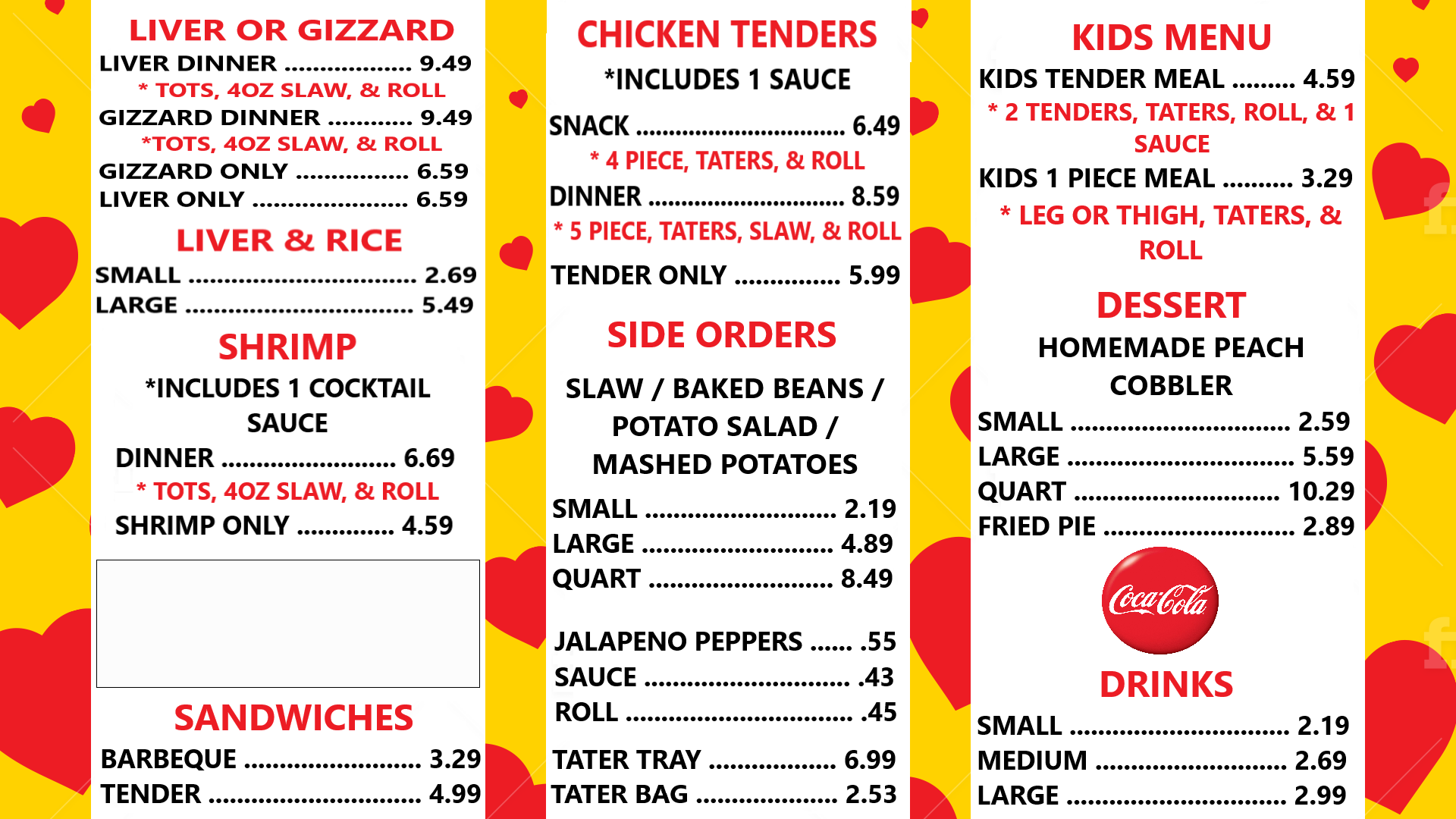 LIVER OR GIZZARD

LIVER DINNER 9.49

* TOTS, 4OZ SLAW, & ROLL

GIZZARD DINNER 9.49

*TOTS, 4OZ SLAW, & ROLL

GIZZARD ONLY 6.59

LIVER ONLY 6.59

LIVER & RICE

SMALL 2.69

LARGE 5.49

SHRIMP

*INCLUDES 1 COCKTAIL SAUCE

DINNER 6.69

* TOTS, 4OZ SLAW, & ROLL

SHRIMP ONLY 4.59

SANDWICHES

BARBEQUE 3.29

TENDER 4.99

CHICKEN TENDERS

*INCLUDES 1 SAUCE

SNACK 6.49

* 4 PIECE, TATERS, & ROLL

DINNER 8.59

* 5 PIECE, TATERS, SLAW, & ROLL

TENDER ONLY 5.99

SIDE ORDERS

SLAW / BAKED BEANS / POTATO SALAD / MASHED POTATOES

SMALL 2.19

LARGE 4.89

QUART 8.49

JALAPENO PEPPERS .55

SAUCE .43

ROLL .45

TATER TRAY 6.99

TATER BAG 2.53

KIDS MENU

KIDS TENDER MEAL 4.59

* 2 TENDERS, TATERS, ROLL, & 1 SAUCE

KIDS 1 PIECE MEAL 3.29

* LEG OR THIGH, TATERS, & ROLL

DESSERT

HOMEMADE PEACH COBBLER

SMALL 2.59

LARGE 5.59

QUART 10.29

FRIED PIE 2.89

Coca-Cola

DRINKS

SMALL 2.19

MEDIUM 2.69

LARGE 2.99